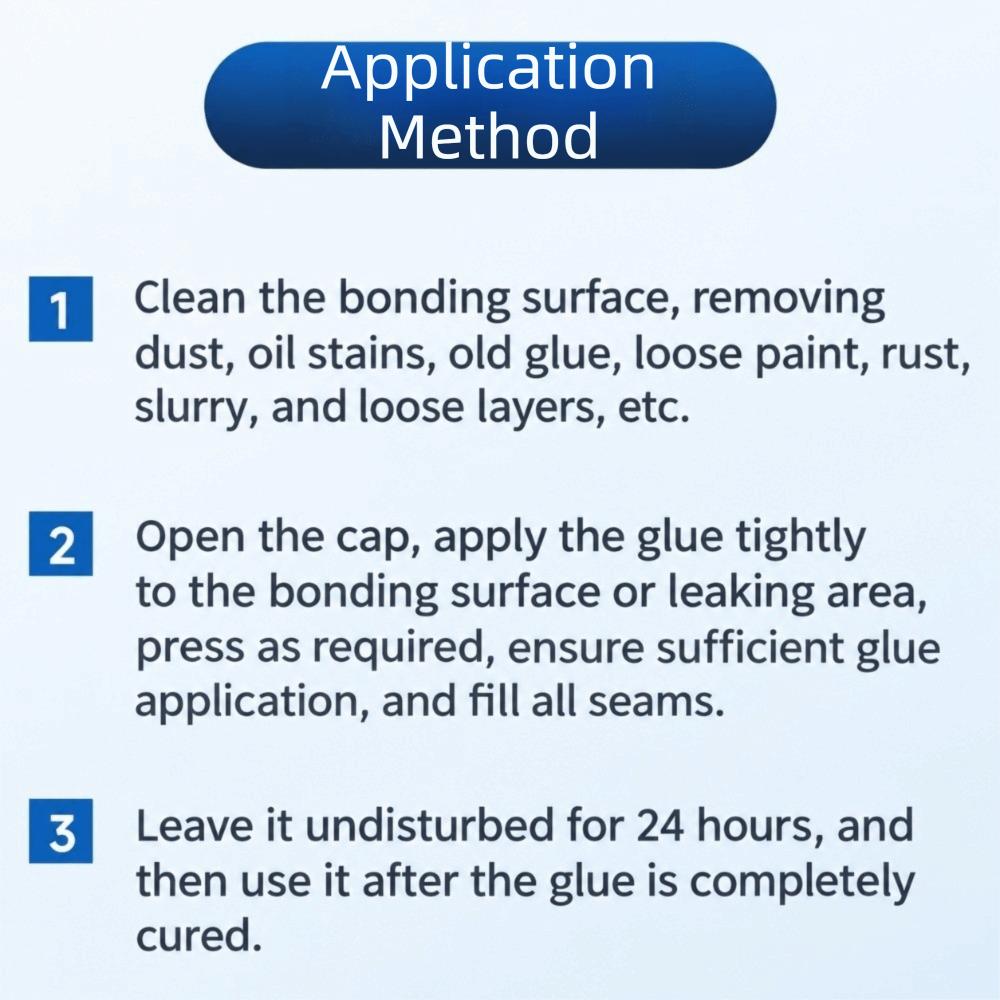 Application Method

1 Clean the bonding surface, removing dust, oil stains, old glue, loose paint, rust, slurry, and loose layers, etc.

2 Open the cap, apply the glue tightly to the bonding surface or leaking area, press as required, ensure sufficient glue application, and fill all seams.

3 Leave it undisturbed for 24 hours, and then use it after the glue is completely cured.